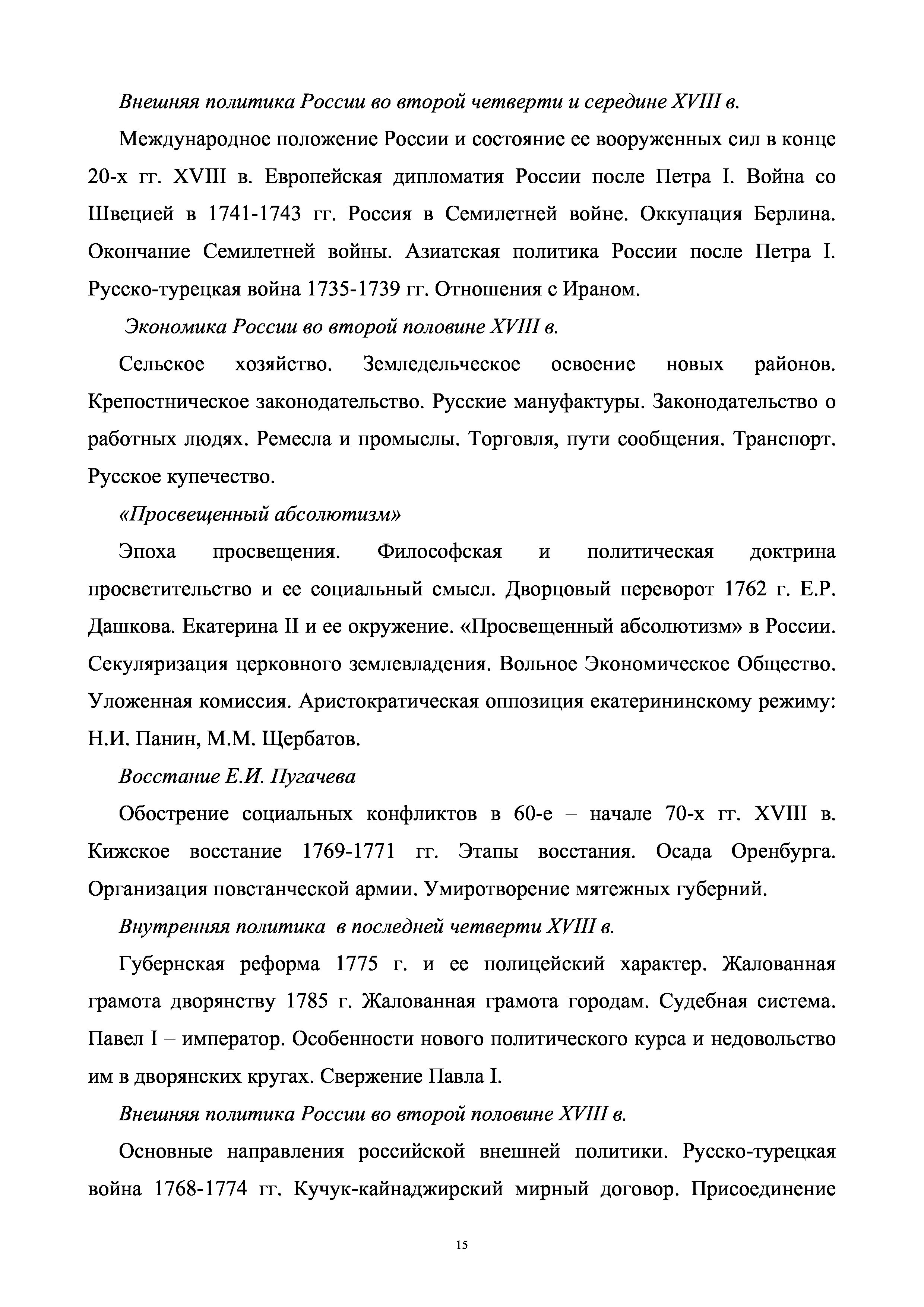 Внешняя политика России во второй четверти и середине XVIII в.

Международное положение России и состояние ее вооруженных сил в конце 20-х гг. XVIII в. Европейская дипломатия России после Петра I. Война со Швецией в 1741-1743 гг. Россия в Семилетней войне. Оккупация Берлина. Окончание Семилетней войны. Азиатская политика России после Петра I. Русско-турецкая война 1735-1739 гг. Отношения с Ираном.

Экономика России во второй половине XVIII в.

Сельское хозяйство. Земледельческое освоение новых районов. Крепостническое законодательство. Русские мануфактуры. Законодательство о работных людях. Ремесла и промыслы. Торговля, пути сообщения. Транспорт. Русское купечество.

«Просвещенный абсолютизм»

Эпоха просвещения. Философская и политическая доктрина просветительство и ее социальный смысл. Дворцовый переворот 1762 г. Е.Р. Дашкова. Екатерина II и ее окружение. «Просвещенный абсолютизм» в России. Секуляризация церковного землевладения. Вольное Экономическое Общество. Уложенная комиссия. Аристократическая оппозиция екатерининскому режиму: Н.И. Панин, М.М. Щербатов.

Восстание Е.И. Пугачева

Обострение социальных конфликтов в 60-е – начале 70-х гг. XVIII в. Кижское восстание 1769-1771 гг. Этапы восстания. Осада Оренбурга. Организация повстанческой армии. Умиротворение мятежных губерний.

Внутренняя политика в последней четверти XVIII в.

Губернская реформа 1775 г. и ее полицейский характер. Жалованная грамота дворянству 1785 г. Жалованная грамота городам. Судебная система. Павел I – император. Особенности нового политического курса и недовольство им в дворянских кругах. Свержение Павла I.

Внешняя политика России во второй половине XVIII в.

Основные направления российской внешней политики. Русско-турецкая война 1768-1774 гг. Кучук-кайнаджирский мирный договор. Присоединение

15